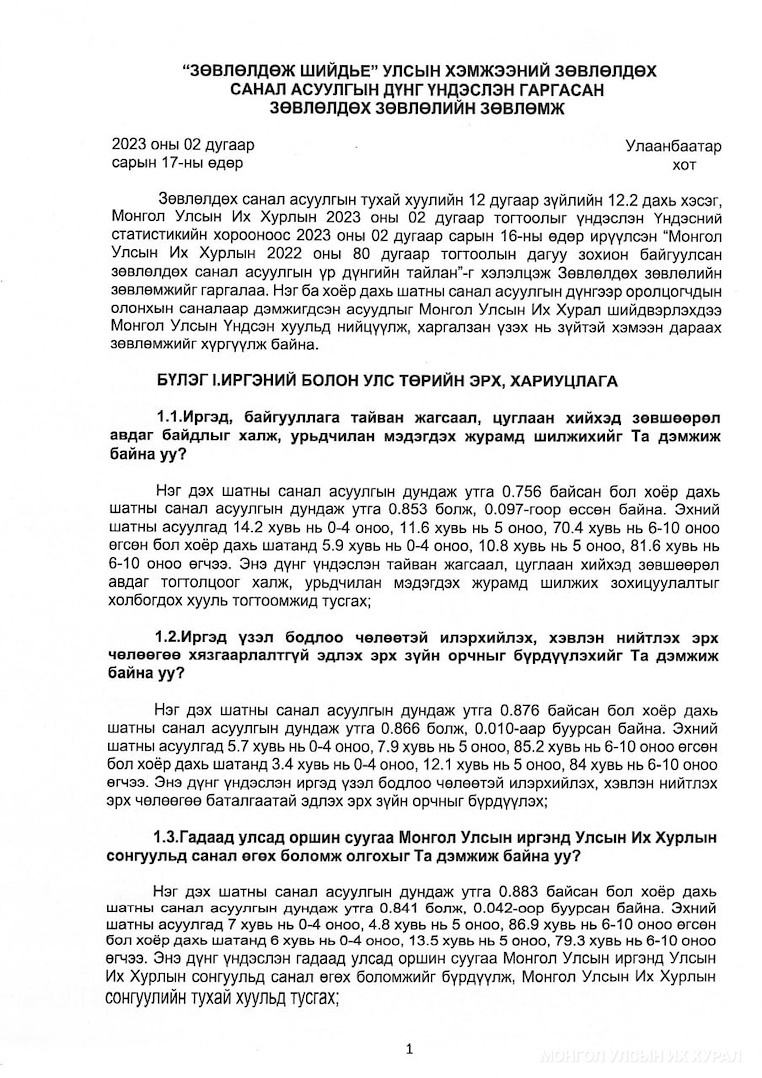 “ЗӨВЛӨЛДӨЖ ШИЙДЬЕ” УЛСЫН ХЭМЖЭЭНИЙ ЗӨВЛӨЛДӨХ САНАЛ АСУУЛГЫН ДҮНГ ҮНДЭСЛЭН ГАРГАСАН ЗӨВЛӨЛДӨХ ЗӨВЛӨЛИЙН ЗӨВЛӨМЖ

2023 оны 02 дугаар сарын 17-ны өдөр

Улаанбаатар хот

Зөвлөлдөх санал асуулгын тухай хуулийн 12 дугаар зүйлийн 12.2 дахь хэсэг, Монгол Улсын Их Хурлын 2023 оны 02 дугаар тогтоолыг үндэслэн Үндэсний статистикийн хорооноос 2023 оны 02 дугаар сарын 16-ны өдөр ирүүлсэн “Монгол Улсын Их Хурлын 2022 оны 80 дугаар тогтоолын дагуу зохион байгуулсан зөвлөлдөх санал асуулгын үр дүнгийн тайлан”-г хэлэлцэж Зөвлөлдөх зөвлөлийн зөвлөмжийг гаргалаа. Нэг ба хоёр дахь шатны санал асуулгын дүнгээр оролцогчдын олонхын саналаар дэмжигдсэн асуудлыг Монгол Улсын Их Хурал шийдвэрлэхдээ Монгол Улсын Үндсэн хуульд нийцүүлж, харгалзан үзэх нь зүйтэй хэмээн дараах зөвлөмжийг хүргүүлж байна.

БҮЛЭГ I.ИРГЭНИЙ БОЛОН УЛС ТӨРИЙН ЭРХ, ХАРИУЦЛАГА

1.1.Иргэд, байгууллага тайван жагсаал, цуглаан хийхэд зөвшөөрөл авдаг байдлыг халж, урьдчилан мэдэгдэх журамд шилжихийг Та дэмжиж байна уу?

Нэг дэх шатны санал асуулгын дундаж утга 0.756 байсан бол хоёр дахь шатны санал асуулгын дундаж утга 0.853 болж, 0.097-гоор өссөн байна. Эхний шатны асуулгад 14.2 хувь нь 0-4 оноо, 11.6 хувь нь 5 оноо, 70.4 хувь нь 6-10 оноо өгсөн бол хоёр дахь шатанд 5.9 хувь нь 0-4 оноо, 10.8 хувь нь 5 оноо, 81.6 хувь нь 6-10 оноо өгчээ. Энэ дүнг үндэслэн тайван жагсаал, цуглаан хийхэд зөвшөөрөл авдаг тогтолцоог халж, урьдчилан мэдэгдэх журамд шилжих зохицуулалтыг холбогдох хууль тогтоомжид тусгах;

1.2.Иргэд үзэл бодлоо чөлөөтэй илэрхийлэх, хэвлэн нийтлэх эрх чөлөөгөө хязгаарлалтгүй эдлэх эрх зүйн орчныг бүрдүүлэхийг Та дэмжиж байна уу?

Нэг дэх шатны санал асуулгын дундаж утга 0.876 байсан бол хоёр дахь шатны санал асуулгын дундаж утга 0.866 болж, 0.010-аар буурсан байна. Эхний шатны асуулгад 5.7 хувь нь 0-4 оноо, 7.9 хувь нь 5 оноо, 85.2 хувь нь 6-10 оноо өгсөн бол хоёр дахь шатанд 3.4 хувь нь 0-4 оноо, 12.1 хувь нь 5 оноо, 84 хувь нь 6-10 оноо өгчээ. Энэ дүнг үндэслэн иргэд үзэл бодлоо чөлөөтэй илэрхийлэх, хэвлэн нийтлэх эрх чөлөөгөө баталгаатай эдлэх эрх зүйн орчныг бүрдүүлэх;

1.3.Гадаад улсад оршин суугаа Монгол Улсын иргэнд Улсын Их Хурлын сонгуульд санал өгөх боломж олгохыг Та дэмжиж байна уу?

Нэг дэх шатны санал асуулгын дундаж утга 0.883 байсан бол хоёр дахь шатны санал асуулгын дундаж утга 0.841 болж, 0.042-оор буурсан байна. Эхний шатны асуулгад 7 хувь нь 0-4 оноо, 4.8 хувь нь 5 оноо, 86.9 хувь нь 6-10 оноо өгсөн бол хоёр дахь шатанд 6 хувь нь 0-4 оноо, 13.5 хувь нь 5 оноо, 79.3 хувь нь 6-10 оноо өгчээ. Энэ дүнг үндэслэн гадаад улсад оршин суугаа Монгол Улсын иргэнд Улсын Их Хурлын сонгуульд санал өгөх боломжийг бүрдүүлж, Монгол Улсын Их Хурлын сонгуулийн тухай хуульд тусгах;

1

МОНГОЛ УЛСЫН ИХ ХУРАЛ